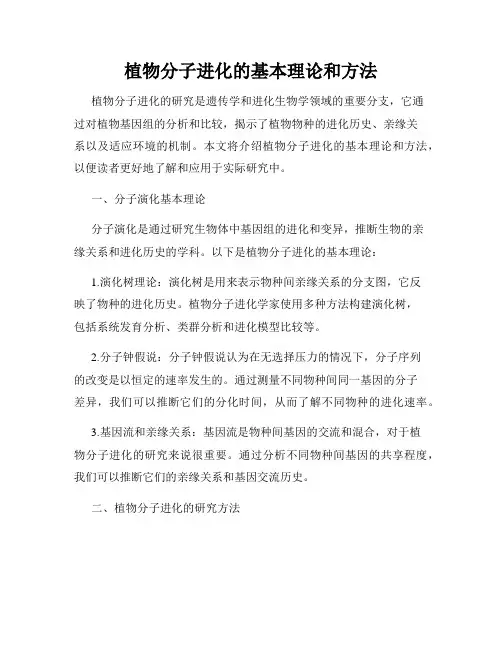 植物分子进化的基本理论和方法

植物分子进化的研究是遗传学和进化生物学领域的重要分支，它通过对植物基因组的分析和比较，揭示了植物物种的进化历史、亲缘关系以及适应环境的机制。本文将介绍植物分子进化的基本理论和方法，以便读者更好地了解和应用于实际研究中。

一、分子演化基本理论

分子演化是通过研究生物体中基因组的进化和变异，推断生物的亲缘关系和进化历史的学科。以下是植物分子进化的基本理论：

1.演化树理论：演化树是用来表示物种间亲缘关系的分支图，它反映了物种的进化历史。植物分子进化学家使用多种方法构建演化树，包括系统发育分析、类群分析和进化模型比较等。

2.分子钟假说：分子钟假说认为在无选择压力的情况下，分子序列的改变是以恒定的速率发生的。通过测量不同物种间同一基因的分子差异，我们可以推断它们的分化时间，从而了解不同物种的进化速率。

3.基因流和亲缘关系：基因流是物种间基因的交流和混合，对于植物分子进化的研究来说很重要。通过分析不同物种间基因的共享程度，我们可以推断它们的亲缘关系和基因交流历史。

二、植物分子进化的研究方法